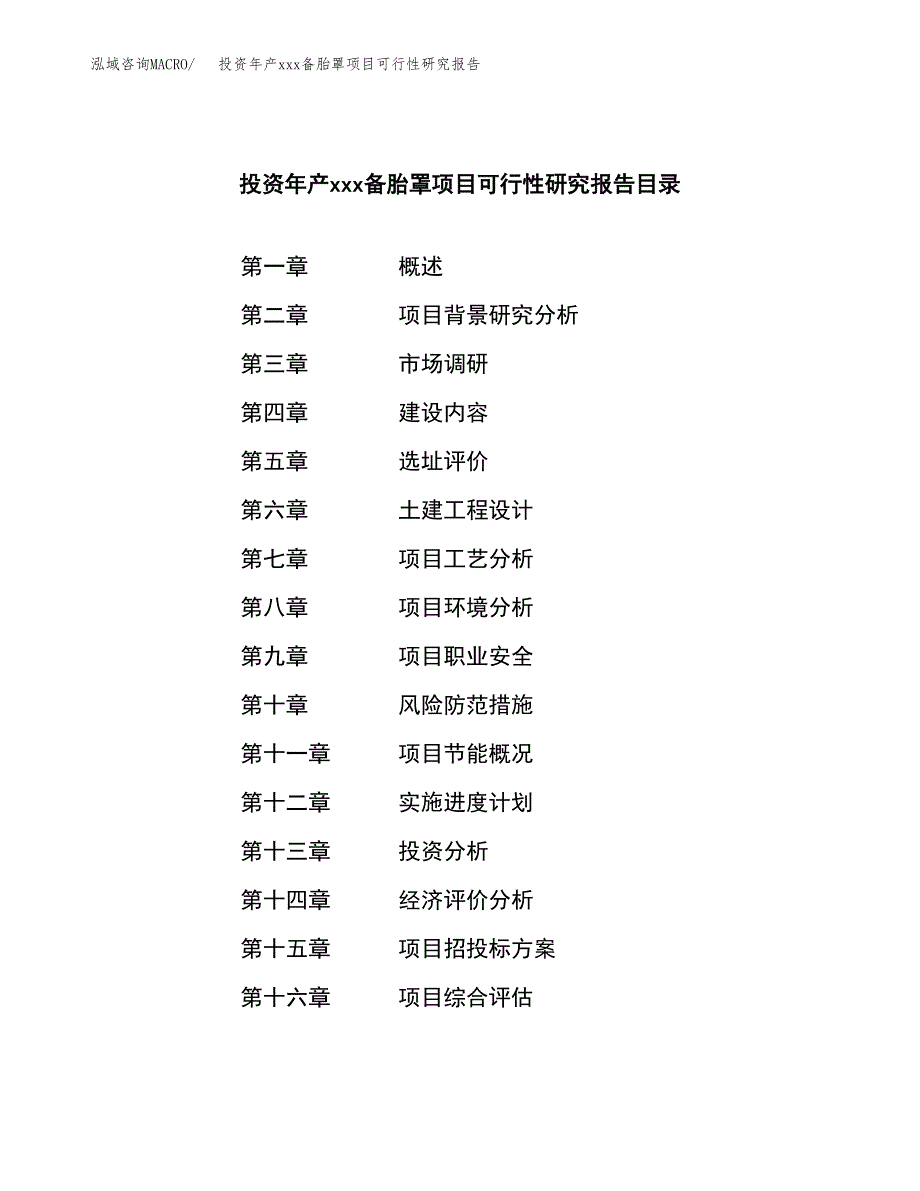 泓域咨询MACRO/　投资年产xxx备胎罩项目可行性研究报告

投资年产xxx备胎罩项目可行性研究报告目录

第一章　概述
第二章　项目背景研究分析
第三章　市场调研
第四章　建设内容
第五章　选址评价
第六章　土建工程设计
第七章　项目工艺分析
第八章　项目环境分析
第九章　项目职业安全
第十章　风险防范措施
第十一章　项目节能概况
第十二章　实施进度计划
第十三章　投资分析
第十四章　经济评价分析
第十五章　项目招投标方案
第十六章　项目综合评估